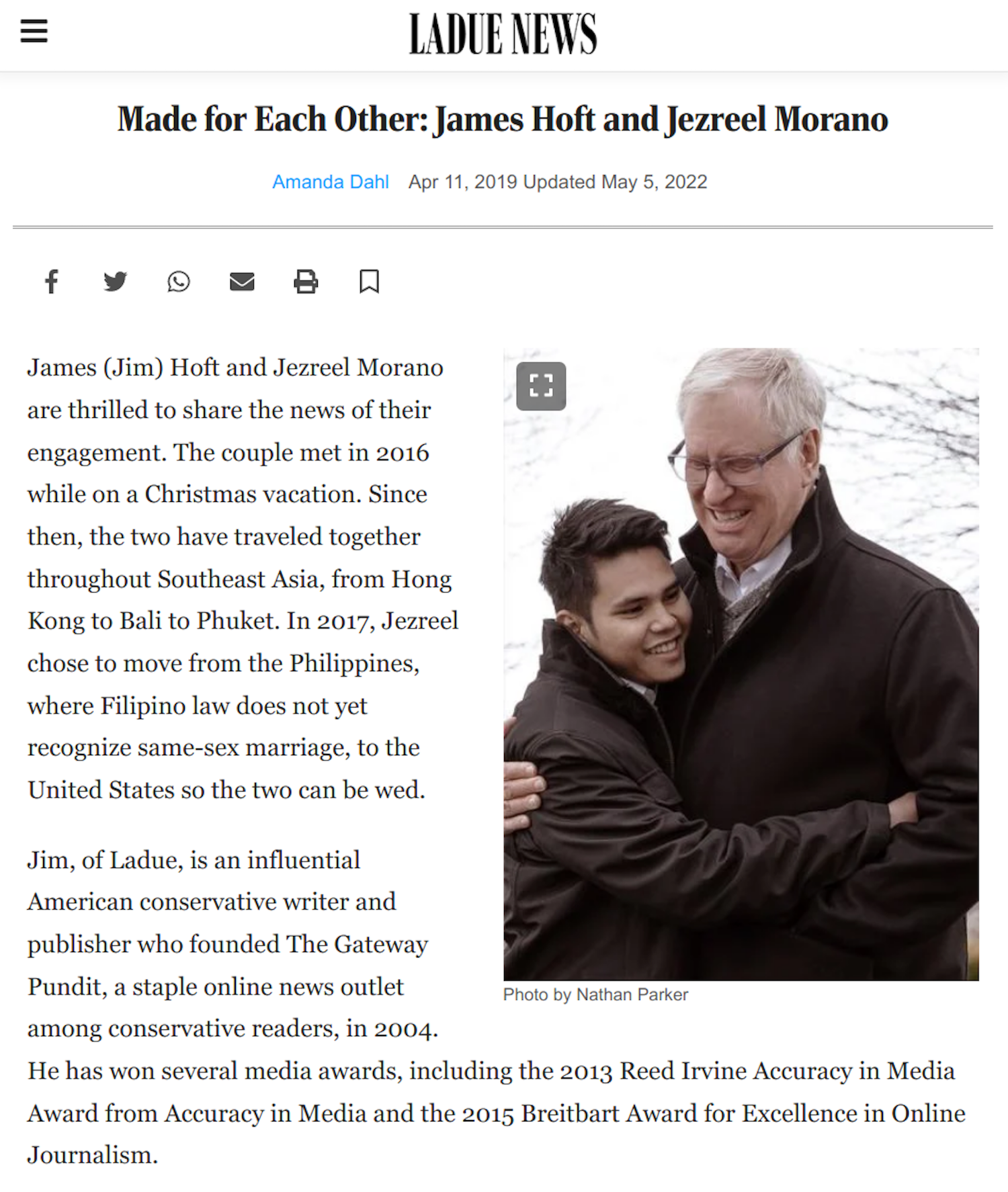 LADUE NEWS

Made for Each Other: James Hoft and Jezreel Morano

Amanda Dahl Apr 11, 2019 Updated May 5, 2022

James (Jim) Hoft and Jezreel Morano are thrilled to share the news of their engagement. The couple met in 2016 while on a Christmas vacation. Since then, the two have traveled together throughout Southeast Asia, from Hong Kong to Bali to Phuket. In 2017, Jezreel chose to move from the Philippines, where Filipino law does not yet recognize same-sex marriage, to the United States so the two can be wed.

Photo by Nathan Parker

Jim, of Ladue, is an influential American conservative writer and publisher who founded The Gateway Pundit, a staple online news outlet among conservative readers, in 2004. He has won several media awards, including the 2013 Reed Irvine Accuracy in Media Award from Accuracy in Media and the 2015 Breitbart Award for Excellence in Online Journalism.